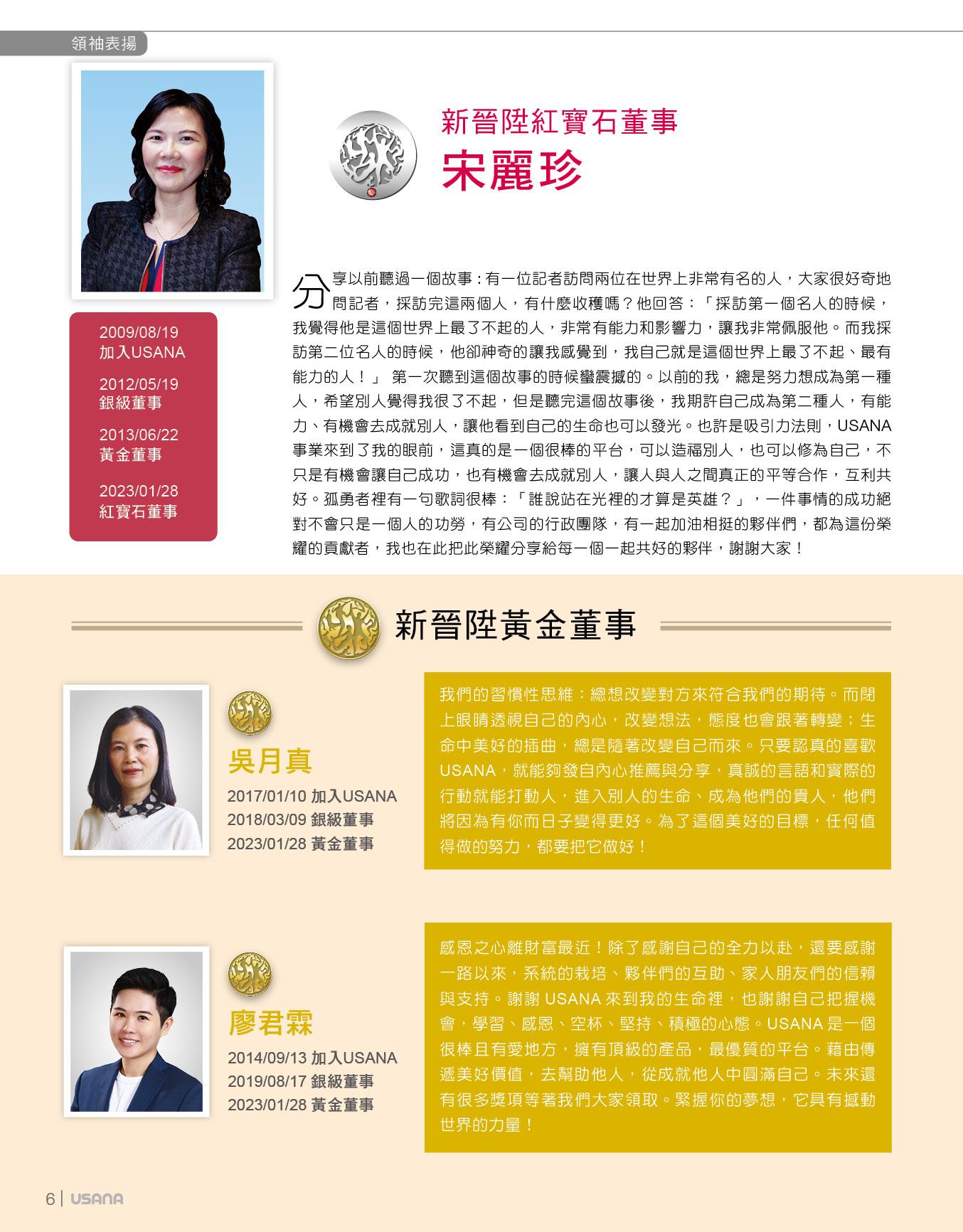 領袖表揚

新晉陞紅寶石董事
宋麗珍

2009/08/19
加入USANA

2012/05/19
銀級董事

2013/06/22
黃金董事

2023/01/28
紅寶石董事

分享以前聽過一個故事：有一位記者訪問兩位在世界上非常有名的人，大家很好奇地問記者，採訪完這兩個人，有什麼收穫嗎？他回答：「採訪第一個名人的時候，我覺得他是這個世界上最了不起的人，非常有能力和影響力，讓我非常佩服他。而我採訪第二位名人的時候，他卻神奇的讓我感覺到，我自己就是這個世界上最了不起、最有能力的人！」 第一次聽到這個故事的時候蠻震撼的。以前的我，總是努力想成為第一種人，希望別人覺得我很了不起，但是聽完這個故事後，我期許自己成為第二種人，有能力、有機會去成就別人，讓他看到自己的生命也可以發光。也許是吸引力法則，USANA事業來到了我的眼前，這真的是一個很棒的平台，可以造福別人，也可以修為自己，不只是有機會讓自己成功，也有機會去成就別人，讓人與人之間真正的平等合作，互利共好。孤勇者裡有一句歌詞很棒：「誰說站在光裡的才算是英雄？」，一件事情的成功絕對不會只是一個人的功勞，有公司的行政團隊，有一起加油相挺的夥伴們，都為這份榮耀的貢獻者，我也在此把此榮耀分享給每一個一起共好的夥伴，謝謝大家！

新晉陞黃金董事

吳月真
2017/01/10 加入USANA
2018/03/09 銀級董事
2023/01/28 黃金董事

我們的習慣性思維：總想改變對方來符合我們的期待。而閉上眼睛透視自己的內心，改變想法，態度也會跟著轉變；生命中美好的插曲，總是隨著改變自己而來。只要認真的喜歡USANA，就能夠發自內心推薦與分享，真誠的言語和實際的行動就能打動人，進入別人的生命、成為他們的貴人，他們將因為有你而日子變得更好。為了這個美好的目標，任何值得做的努力，都要把它做好！

廖君霖
2014/09/13 加入USANA
2019/08/17 銀級董事
2023/01/28 黃金董事

感恩之心離財富最近！除了感謝自己的全力以赴，還要感謝一路以來，系統的栽培、夥伴們的互助、家人朋友們的信賴與支持。謝謝 USANA 來到我的生命裡，也謝謝自己把握機會，學習、感恩、空杯、堅持、積極的心態。USANA 是一個很棒且有愛地方，擁有頂級的產品，最優質的平台。藉由傳遞美好價值，去幫助他人，從成就他人中圓滿自己。未來還有很多獎項等著我們大家領取。緊握你的夢想，它具有撼動世界的力量！

6 | USANA